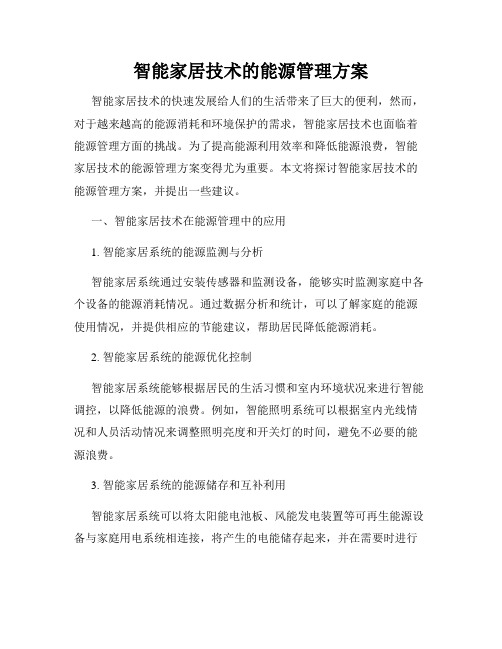 智能家居技术的能源管理方案

智能家居技术的快速发展给人们的生活带来了巨大的便利，然而，对于越来越高的能源消耗和环境保护的需求，智能家居技术也面临着能源管理方面的挑战。为了提高能源利用效率和降低能源浪费，智能家居技术的能源管理方案变得尤为重要。本文将探讨智能家居技术的能源管理方案，并提出一些建议。

一、智能家居技术在能源管理中的应用

1. 智能家居系统的能源监测与分析

智能家居系统通过安装传感器和监测设备，能够实时监测家庭中各个设备的能源消耗情况。通过数据分析和统计，可以了解家庭的能源使用情况，并提供相应的节能建议，帮助居民降低能源消耗。

2. 智能家居系统的能源优化控制

智能家居系统能够根据居民的生活习惯和室内环境状况来进行智能调控，以降低能源的浪费。例如，智能照明系统可以根据室内光线情况和人员活动情况来调整照明亮度和开关灯的时间，避免不必要的能源浪费。

3. 智能家居系统的能源储存和互补利用

智能家居系统可以将太阳能电池板、风能发电装置等可再生能源设备与家庭用电系统相连接，将产生的电能储存起来，并在需要时进行